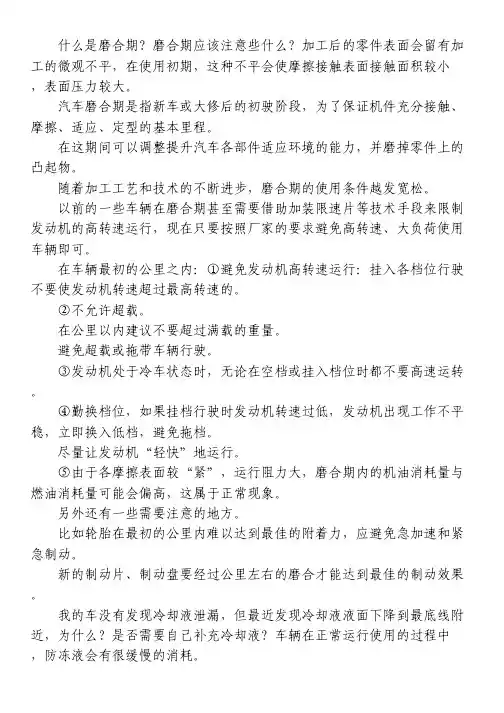 什么是磨合期？磨合期应该注意些什么？加工后的零件表面会留有加工的微观不平，在使用初期，这种不平会使摩擦接触表面接触面积较小，表面压力较大。

汽车磨合期是指新车或大修后的初驶阶段，为了保证机件充分接触、摩擦、适应、定型的基本里程。

在这期间可以调整提升汽车各部件适应环境的能力，并磨掉零件上的凸起物。

随着加工工艺和技术的不断进步，磨合期的使用条件越发宽松。

以前的一些车辆在磨合期甚至需要借助加装限速片等技术手段来限制发动机的高转速运行，现在只要按照厂家的要求避免高转速、大负荷使用车辆即可。

在车辆最初的公里之内：①避免发动机高转速运行：挂入各档位行驶不要使发动机转速超过最高转速的。

②不允许超载。

在公里以内建议不要超过满载的重量。

避免超载或拖带车辆行驶。

③发动机处于冷车状态时，无论在空档或挂入档位时都不要高速运转。

④勤换档位，如果挂档行驶时发动机转速过低，发动机出现工作不平稳，立即换入低档，避免拖档。

尽量让发动机“轻快”地运行。

⑤由于各摩擦表面较“紧”，运行阻力大，磨合期内的机油消耗量与燃油消耗量可能会偏高，这属于正常现象。

另外还有一些需要注意的地方。

比如轮胎在最初的公里内难以达到最佳的附着力，应避免急加速和紧急制动。

新的制动片、制动盘要经过公里左右的磨合才能达到最佳的制动效果。

我的车没有发现冷却液泄漏，但最近发现冷却液液面下降到最底线附近，为什么？是否需要自己补充冷却液？车辆在正常运行使用的过程中，防冻液会有很缓慢的消耗。